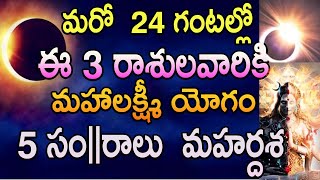 మరో 24 గంటల్లో
ఈ 3 రాశులవారికి
మహాలక్ష్మీ యోగం
5 సం||రాలు మహర్దశ